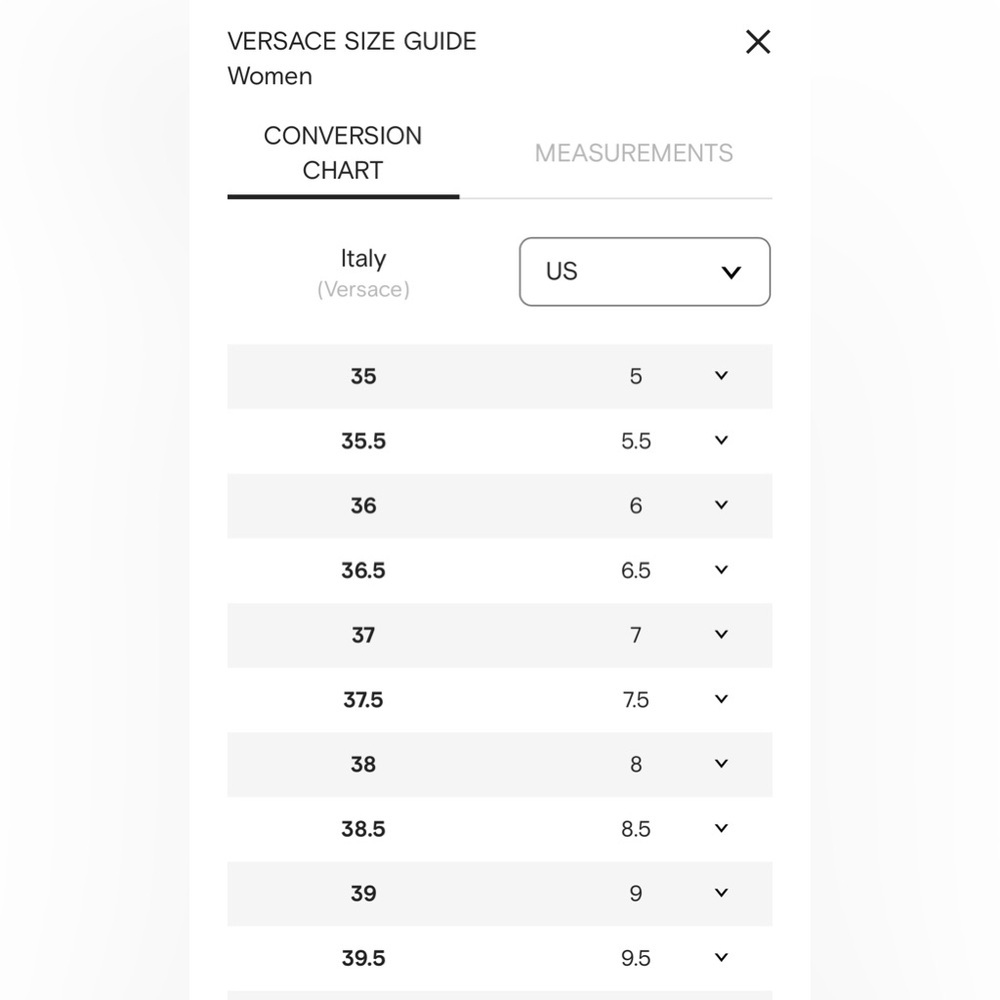 VERSACE SIZE GUIDE
Women

CONVERSION CHART

MEASUREMENTS

| Italy (Versace) | US |
|---|---|
| 35 | 5 |
| 35.5 | 5.5 |
| 36 | 6 |
| 36.5 | 6.5 |
| 37 | 7 |
| 37.5 | 7.5 |
| 38 | 8 |
| 38.5 | 8.5 |
| 39 | 9 |
| 39.5 | 9.5 |